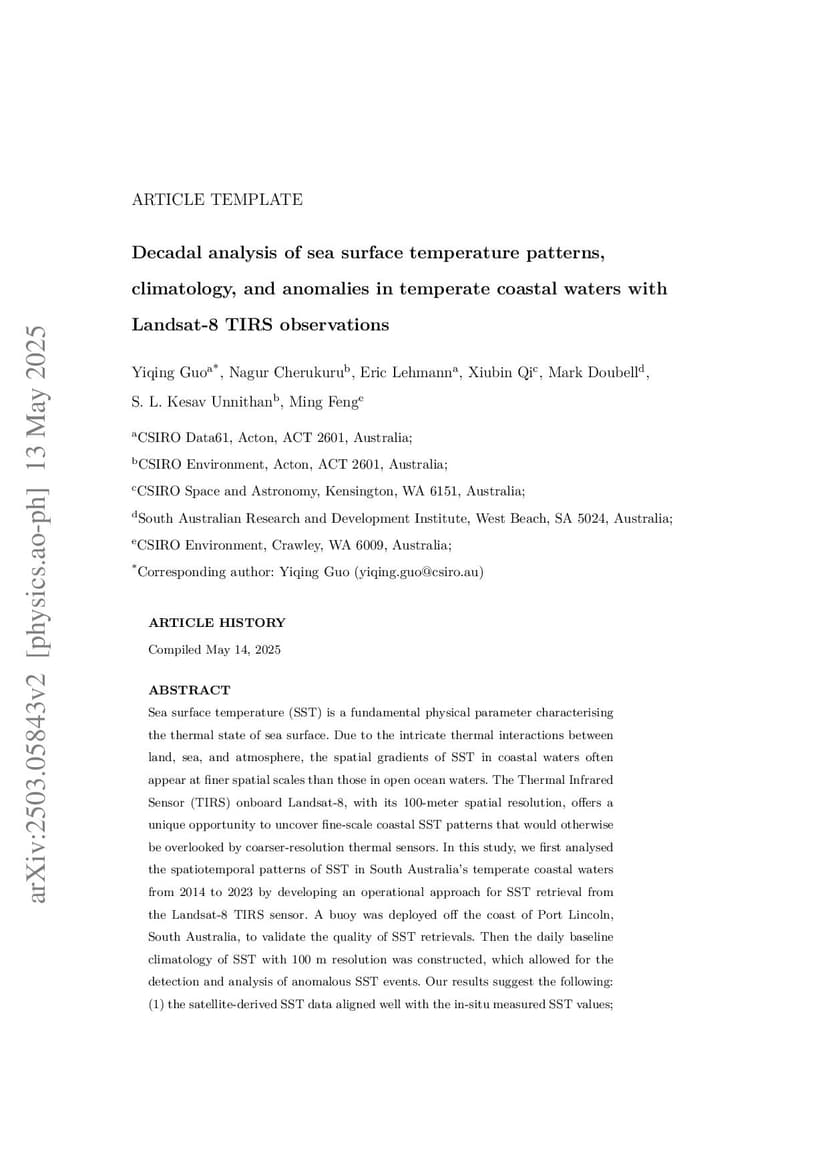 arXiv:2503.05843v2 [physics.ao-ph] 13 May 2025

ARTICLE TEMPLATE

Decadal analysis of sea surface temperature patterns, climatology, and anomalies in temperate coastal waters with Landsat-8 TIRS observations

Yiqing Guo$^{a*}$, Nagur Cherukuru$^{b}$, Eric Lehmann$^{a}$, Xiubin Qi$^{c}$, Mark Doubell$^{d}$, S. L. Kesav Unnithan$^{b}$, Ming Feng$^{e}$

$^{a}$CSIRO Data61, Acton, ACT 2601, Australia;
$^{b}$CSIRO Environment, Acton, ACT 2601, Australia;
$^{c}$CSIRO Space and Astronomy, Kensington, WA 6151, Australia;
$^{d}$South Australian Research and Development Institute, West Beach, SA 5024, Australia;
$^{e}$CSIRO Environment, Crawley, WA 6009, Australia;
$^{*}$Corresponding author: Yiqing Guo (yiqing.guo@csiro.au)

ARTICLE HISTORY

Compiled May 14, 2025

ABSTRACT

Sea surface temperature (SST) is a fundamental physical parameter characterising the thermal state of sea surface. Due to the intricate thermal interactions between land, sea, and atmosphere, the spatial gradients of SST in coastal waters often appear at finer spatial scales than those in open ocean waters. The Thermal Infrared Sensor (TIRS) onboard Landsat-8, with its 100-meter spatial resolution, offers a unique opportunity to uncover fine-scale coastal SST patterns that would otherwise be overlooked by coarser-resolution thermal sensors. In this study, we first analysed the spatiotemporal patterns of SST in South Australia's temperate coastal waters from 2014 to 2023 by developing an operational approach for SST retrieval from the Landsat-8 TIRS sensor. A buoy was deployed off the coast of Port Lincoln, South Australia, to validate the quality of SST retrievals. Then the daily baseline climatology of SST with 100 m resolution was constructed, which allowed for the detection and analysis of anomalous SST events. Our results suggest the following: (1) the satellite-derived SST data aligned well with the in-situ measured SST values;